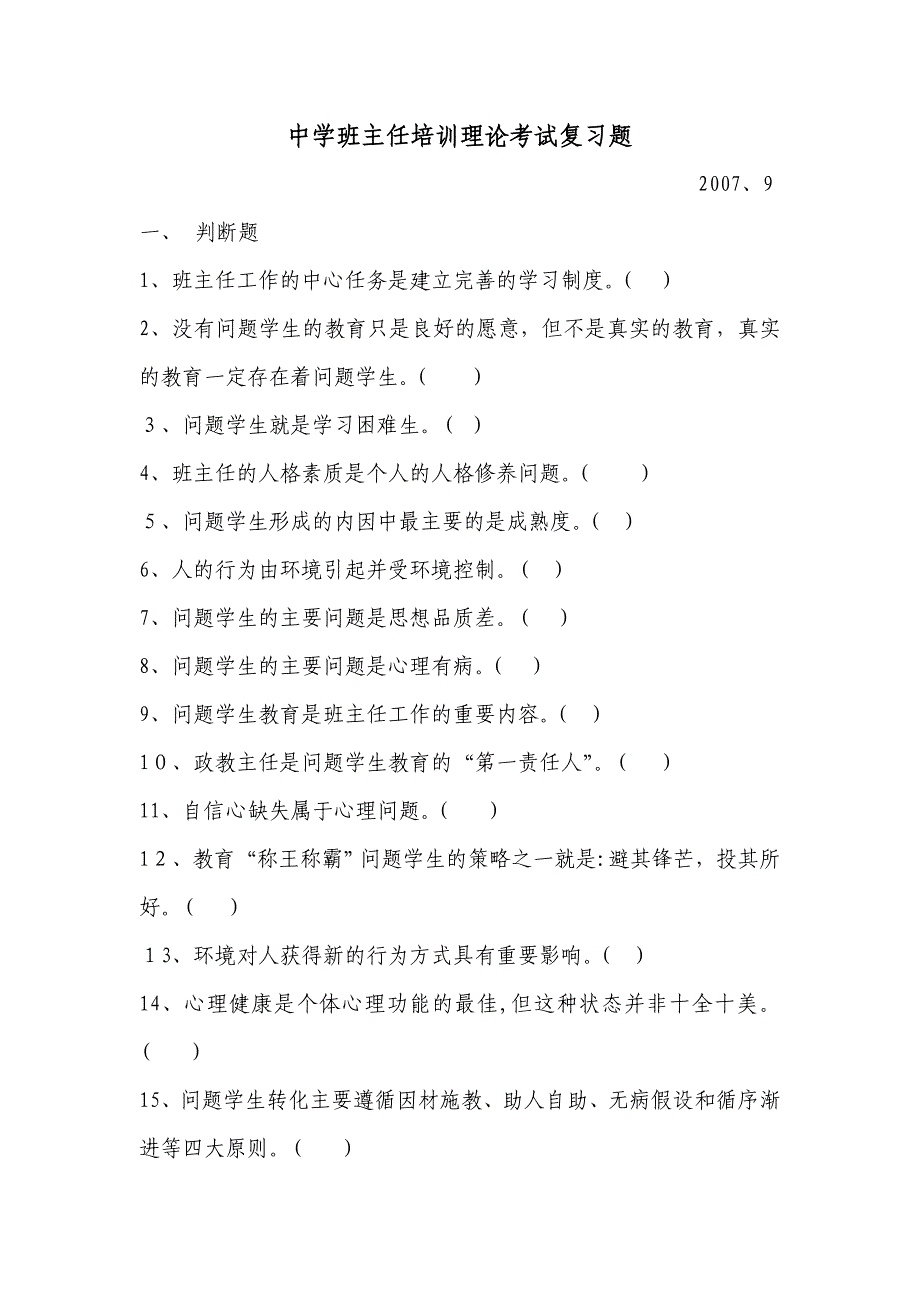 中学班主任培训理论考试复习题

2007、9

一、 判断题

1、班主任工作的中心任务是建立完善的学习制度。( )

2、没有问题学生的教育只是良好的愿意，但不是真实的教育，真实的教育一定存在着问题学生。( )

3、问题学生就是学习困难生。( )

4、班主任的人格素质是个人的人格修养问题。( )

5、问题学生形成的内因中最主要的是成熟度。( )

6、人的行为由环境引起并受环境控制。( )

7、问题学生的主要问题是思想品质差。( )

8、问题学生的主要问题是心理有病。( )

9、问题学生教育是班主任工作的重要内容。( )

10、政教主任是问题学生教育的“第一责任人”。( )

11、自信心缺失属于心理问题。( )

12、教育“称王称霸”问题学生的策略之一就是:避其锋芒，投其所好。( )

13、环境对人获得新的行为方式具有重要影响。( )

14、心理健康是个体心理功能的最佳,但这种状态并非十全十美。( )

15、问题学生转化主要遵循因材施教、助人自助、无病假设和循序渐进等四大原则。( )